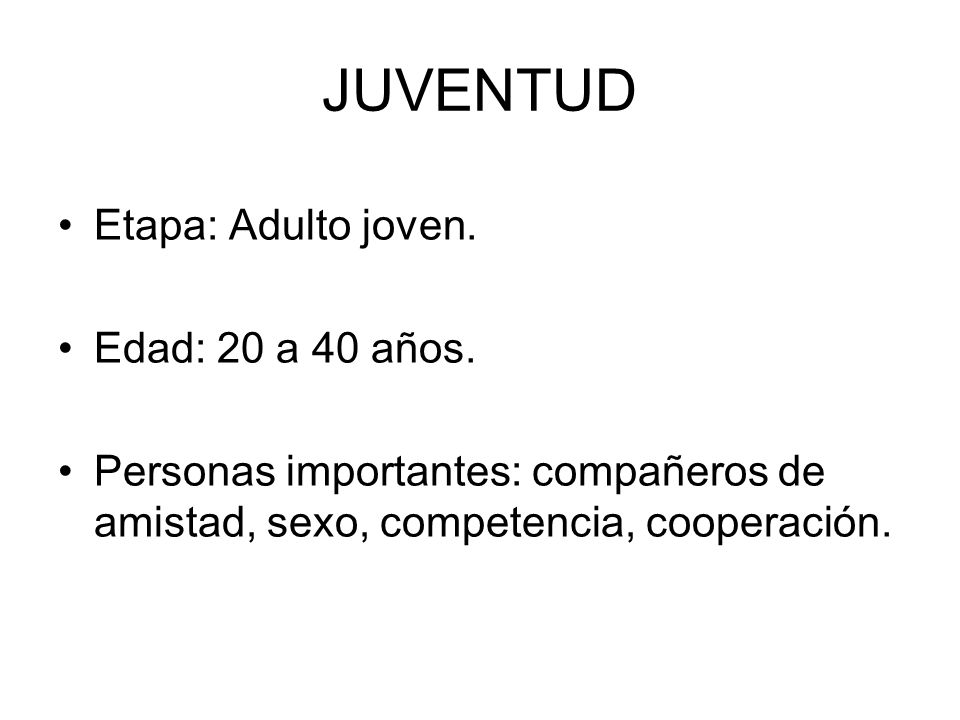 JUVENTUD

• Etapa: Adulto joven.

• Edad: 20 a 40 años.

• Personas importantes: compañeros de amistad, sexo, competencia, cooperación.